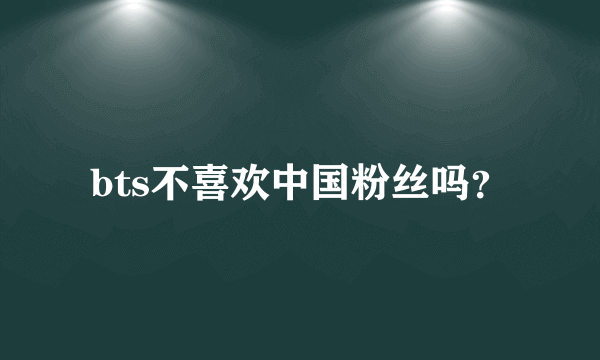 bts不喜欢中国粉丝吗?